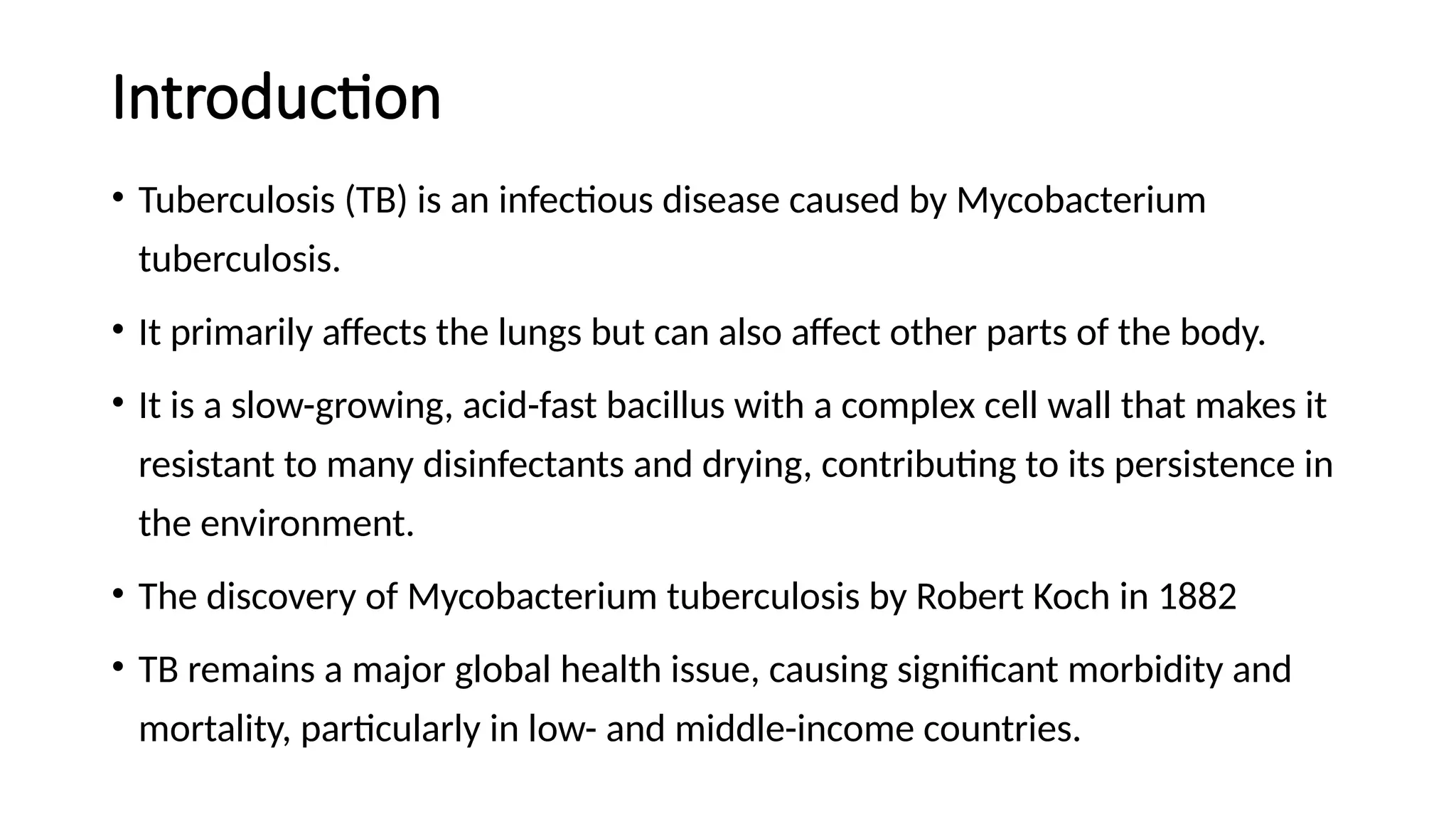 Introduction

• Tuberculosis (TB) is an infectious disease caused by Mycobacterium tuberculosis.

• It primarily affects the lungs but can also affect other parts of the body.

• It is a slow-growing, acid-fast bacillus with a complex cell wall that makes it resistant to many disinfectants and drying, contributing to its persistence in the environment.

• The discovery of Mycobacterium tuberculosis by Robert Koch in 1882

• TB remains a major global health issue, causing significant morbidity and mortality, particularly in low- and middle-income countries.